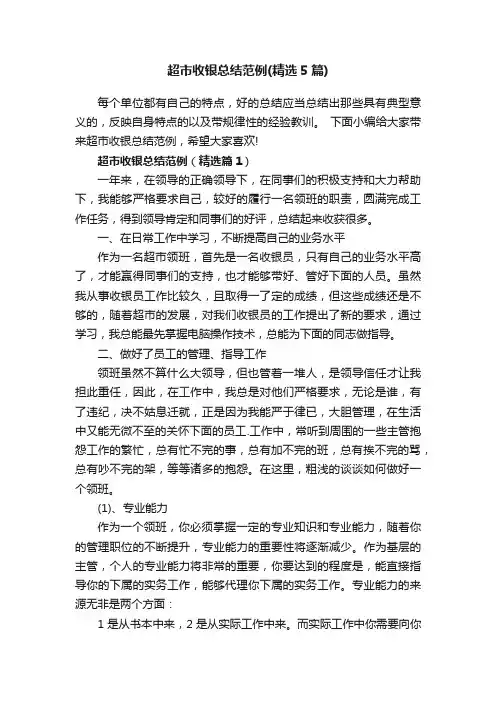 超市收银总结范例(精选5篇)

每个单位都有自己的特点，好的总结应当总结出那些具有典型意义的，反映自身特点的以及带规律性的经验教训。 下面小编给大家带来超市收银总结范例，希望大家喜欢!

超市收银总结范例（精选篇1）

一年来，在领导的正确领导下，在同事们的积极支持和大力帮助下，我能够严格要求自己，较好的履行一名领班的职责，圆满完成工作任务，得到领导肯定和同事们的好评，总结起来收获很多。

一、在日常工作中学习，不断提高自己的业务水平

作为一名超市领班，首先是一名收银员，只有自己的业务水平高了，才能赢得同事们的支持，也才能够带好、管好下面的人员。虽然我从事收银员工作比较久，且取得一了定的成绩，但这些成绩还是不够的，随着超市的发展，对我们收银员的工作提出了新的要求，通过学习，我总能最先掌握电脑操作技术，总能为下面的同志做指导。

二、做好了员工的管理、指导工作

领班虽然不算什么大领导，但也管着一堆人，是领导信任才让我担此重任，因此，在工作中，我总是对他们严格要求，无论是谁，有了违纪，决不姑息迁就，正是因为我能严于律已，大胆管理，在生活中又能无微不至的关怀下面的员工.工作中，常听到周围的一些主管抱怨工作的繁忙，总有忙不完的事，总有加不完的班，总有挨不完的骂，总有吵不完的架，等等诸多的抱怨。在这里，粗浅的谈谈如何做好一个领班。

(1)、专业能力

作为一个领班，你必须掌握一定的专业知识和专业能力，随着你的管理职位的不断提升，专业能力的重要性将逐渐减少。作为基层的主管，个人的专业能力将非常的重要，你要达到的程度是，能直接指导你的下属的实务工作，能够代理你下属的实务工作。专业能力的来源无非是两个方面：

1是从书本中来，2是从实际工作中来。而实际工作中你需要向你